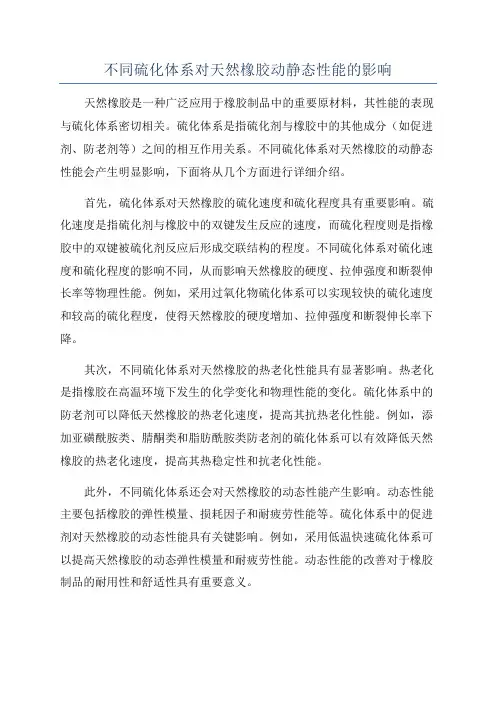 不同硫化体系对天然橡胶动静态性能的影响

天然橡胶是一种广泛应用于橡胶制品中的重要原材料，其性能的表现与硫化体系密切相关。硫化体系是指硫化剂与橡胶中的其他成分（如促进剂、防老剂等）之间的相互作用关系。不同硫化体系对天然橡胶的动静态性能会产生明显影响，下面将从几个方面进行详细介绍。

首先，硫化体系对天然橡胶的硫化速度和硫化程度具有重要影响。硫化速度是指硫化剂与橡胶中的双键发生反应的速度，而硫化程度则是指橡胶中的双键被硫化剂反应后形成交联结构的程度。不同硫化体系对硫化速度和硫化程度的影响不同，从而影响天然橡胶的硬度、拉伸强度和断裂伸长率等物理性能。例如，采用过氧化物硫化体系可以实现较快的硫化速度和较高的硫化程度，使得天然橡胶的硬度增加、拉伸强度和断裂伸长率下降。

其次，不同硫化体系对天然橡胶的热老化性能具有显著影响。热老化是指橡胶在高温环境下发生的化学变化和物理性能的变化。硫化体系中的防老剂可以降低天然橡胶的热老化速度，提高其抗热老化性能。例如，添加亚磺酰胺类、腈酮类和脂肪酰胺类防老剂的硫化体系可以有效降低天然橡胶的热老化速度，提高其热稳定性和抗老化性能。

此外，不同硫化体系还会对天然橡胶的动态性能产生影响。动态性能主要包括橡胶的弹性模量、损耗因子和耐疲劳性能等。硫化体系中的促进剂对天然橡胶的动态性能具有关键影响。例如，采用低温快速硫化体系可以提高天然橡胶的动态弹性模量和耐疲劳性能。动态性能的改善对于橡胶制品的耐用性和舒适性具有重要意义。